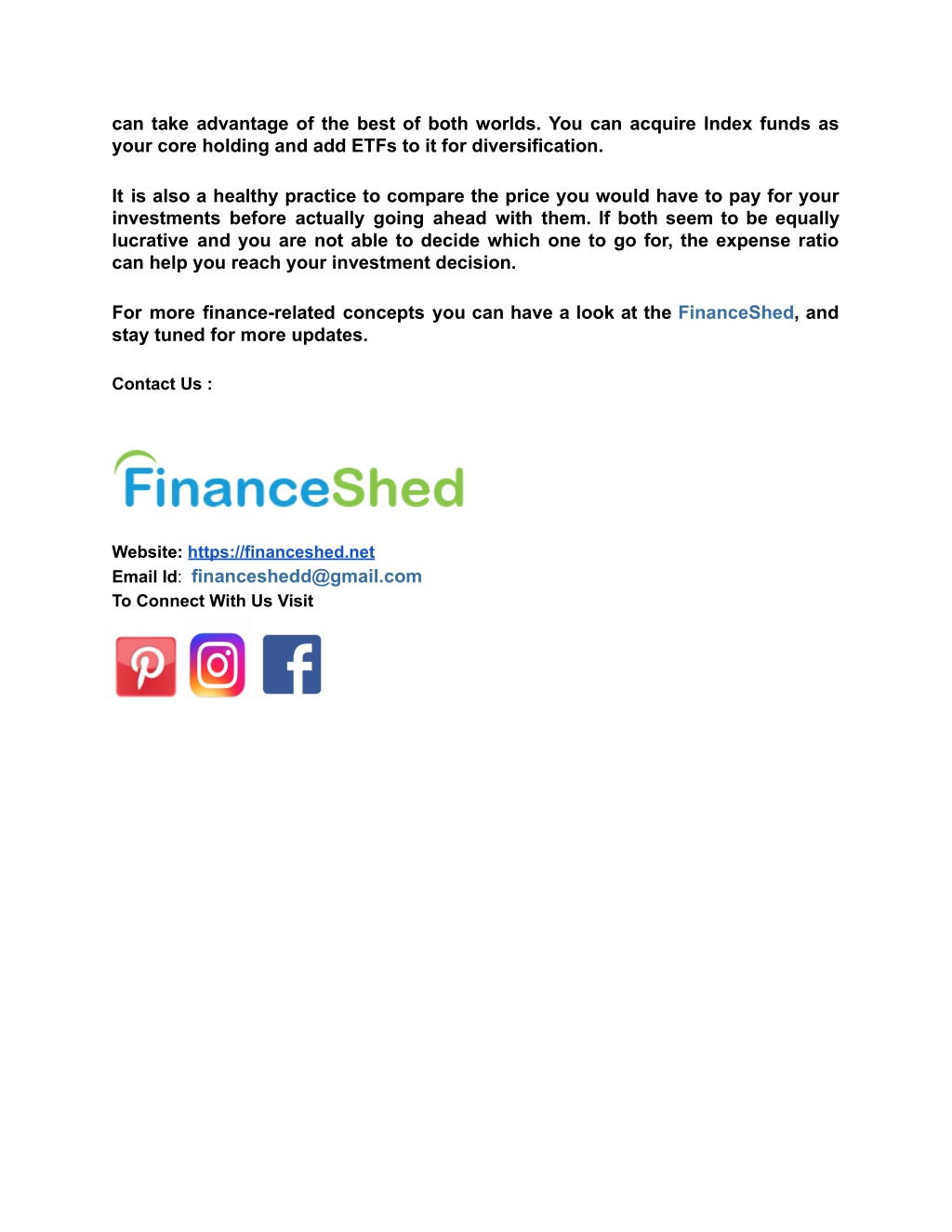 can take advantage of the best of both worlds. You can acquire Index funds as your core holding and add ETFs to it for diversification.

It is also a healthy practice to compare the price you would have to pay for your investments before actually going ahead with them. If both seem to be equally lucrative and you are not able to decide which one to go for, the expense ratio can help you reach your investment decision.

For more finance-related concepts you can have a look at the FinanceShed, and stay tuned for more updates.

Contact Us :

FinanceShed

Website: https://financeshed.net
Email Id: financeshedd@gmail.com
To Connect With Us Visit